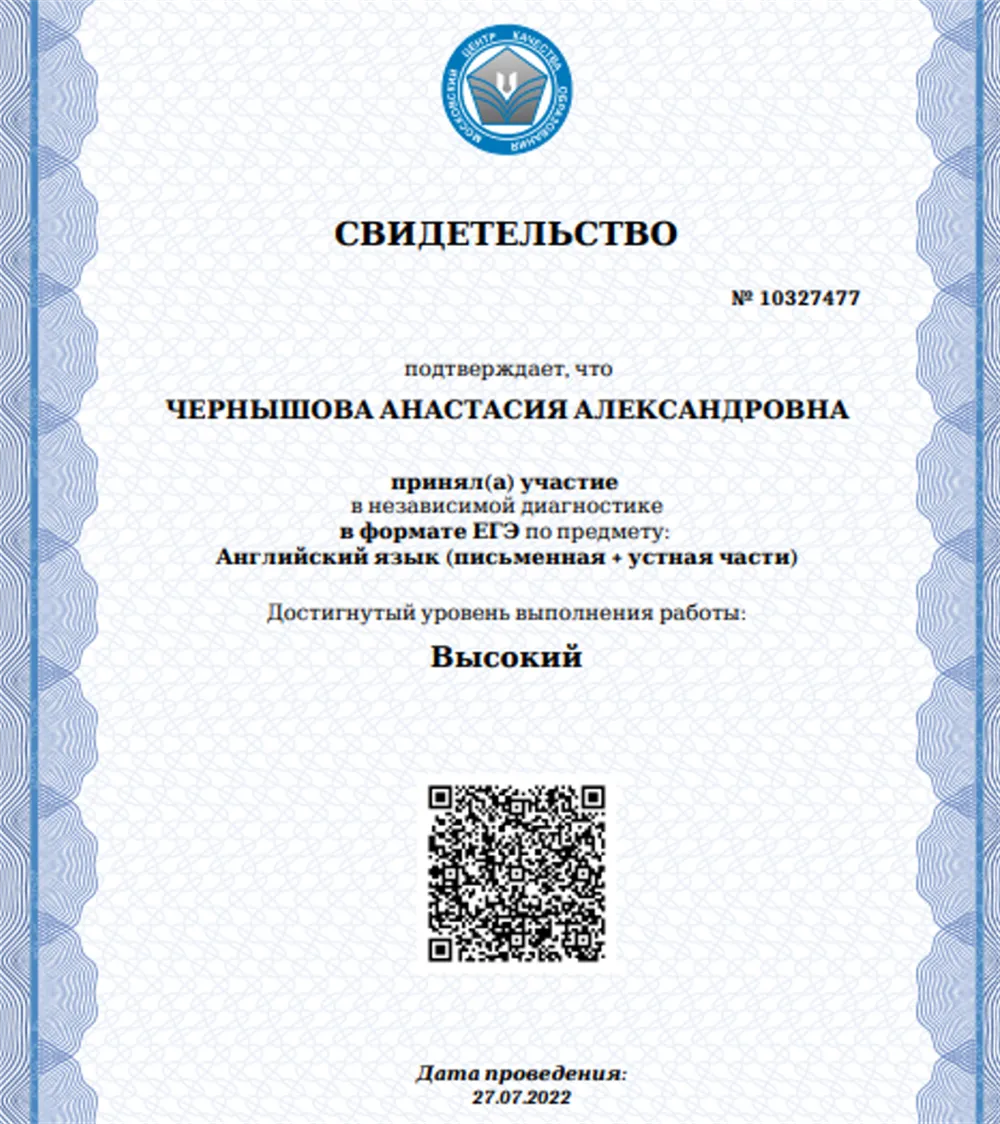 МОСКОВСКИЙ ЦЕНТР КАЧЕСТВА ОБРАЗОВАНИЯ

СВИДЕТЕЛЬСТВО

№ 10327477

подтверждает, что

ЧЕРНЫШОВА АНАСТАСИЯ АЛЕКСАНДРОВНА

принял(а) участие
в независимой диагностике
в формате ЕГЭ по предмету:
Английский язык (письменная + устная части)

Достигнутый уровень выполнения работы:

Высокий

Дата проведения:
27.07.2022